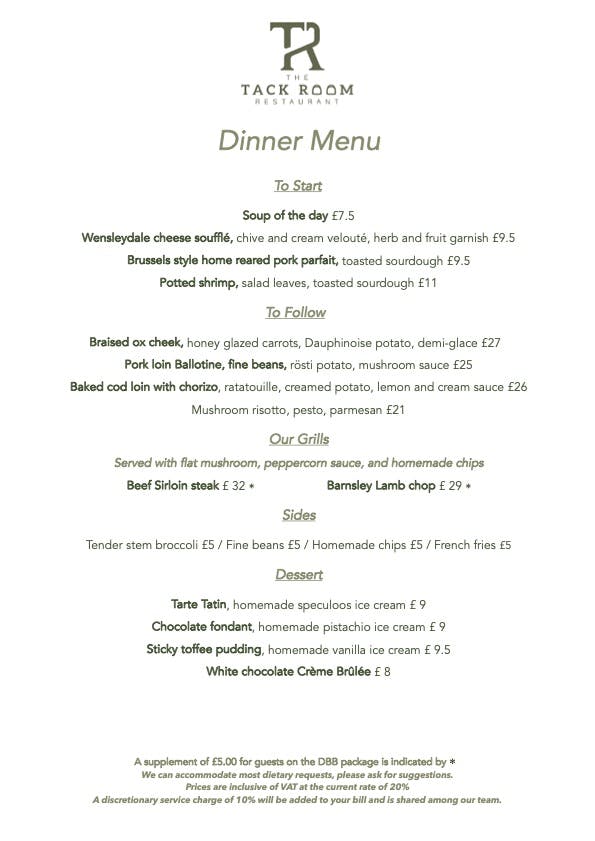 TR
THE
TACK ROOM
RESTAURANT

Dinner Menu

To Start

Soup of the day £7.5
Wensleydale cheese soufflé, chive and cream velouté, herb and fruit garnish £9.5
Brussels style home reared pork parfait, toasted sourdough £9.5
Potted shrimp, salad leaves, toasted sourdough £11

To Follow

Braised ox cheek, honey glazed carrots, Dauphinoise potato, demi-glace £27
Pork loin Ballotine, fine beans, rösti potato, mushroom sauce £25
Baked cod loin with chorizo, ratatouille, creamed potato, lemon and cream sauce £26
Mushroom risotto, pesto, parmesan £21

Our Grills

Served with flat mushroom, peppercorn sauce, and homemade chips

Beef Sirloin steak £ 32 *

Barnsley Lamb chop £ 29 *

Sides

Tender stem broccoli £5 / Fine beans £5 / Homemade chips £5 / French fries £5

Dessert

Tarte Tatin, homemade speculoos ice cream £ 9
Chocolate fondant, homemade pistachio ice cream £ 9
Sticky toffee pudding, homemade vanilla ice cream £ 9.5
White chocolate Crème Brûlée £ 8

A supplement of £5.00 for guests on the DBB package is indicated by *
We can accommodate most dietary requests, please ask for suggestions.
Prices are inclusive of VAT at the current rate of 20%
A discretionary service charge of 10% will be added to your bill and is shared among our team.